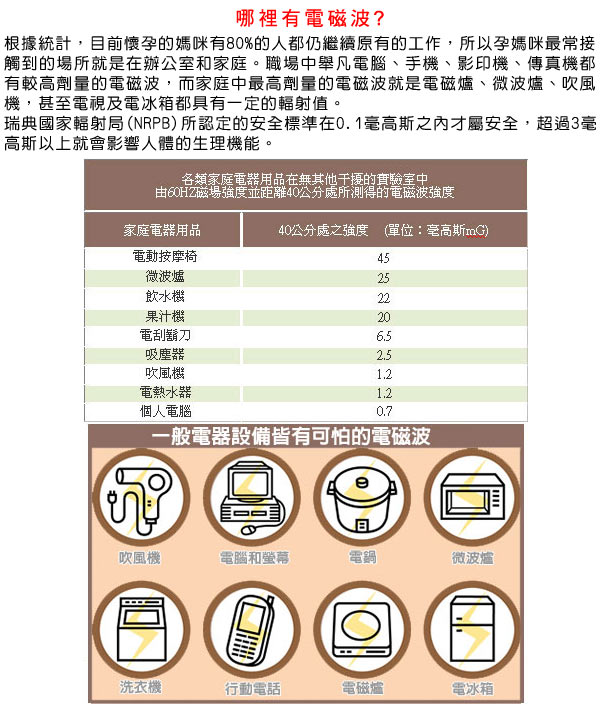 哪裡有電磁波?

根據統計，目前懷孕的媽咪有80%的人都仍繼續原有的工作，所以孕媽咪最常接觸到的場所就是在辦公室和家庭。職場中舉凡電腦、手機、影印機、傳真機都有較高劑量的電磁波，而家庭中最高劑量的電磁波就是電磁爐、微波爐、吹風機，甚至電視及電冰箱都具有一定的輻射值。

瑞典國家輻射局(NRPB)所認定的安全標準在0.1毫高斯之內才屬安全，超過3毫高斯以上就會影響人體的生理機能。

各類家庭電器用品在無其他干擾的實驗室中
由60HZ磁場強度並距離40公分處所測得的電磁波強度

| 家庭電器用品 | 40公分處之強度 (單位：毫高斯mG) |
|---|---|
| 電動按摩椅 | 45 |
| 微波爐 | 25 |
| 飲水機 | 22 |
| 果汁機 | 20 |
| 電刮鬍刀 | 6.5 |
| 吸塵器 | 2.5 |
| 吹風機 | 1.2 |
| 電熱水器 | 1.2 |
| 個人電腦 | 0.7 |

一般電器設備皆有可怕的電磁波

吹風機
電腦和螢幕
電鍋
微波爐
洗衣機
行動電話
電磁爐
電冰箱